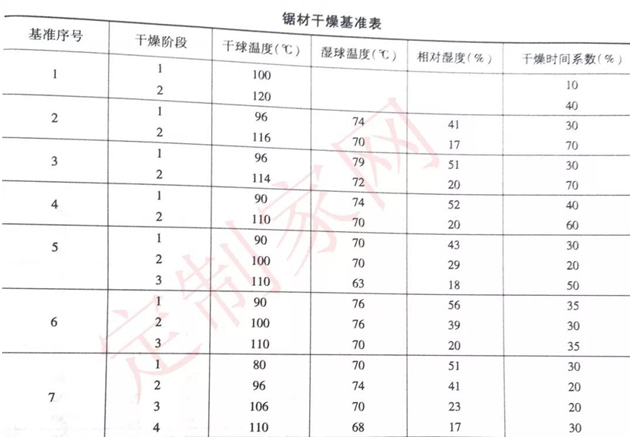 锯材干燥基准表

| 基准序号 | 干燥阶段 | 干球温度(℃) | 湿球温度(℃) | 相对湿度(%) | 干燥时间系数(%) |
|---|---|---|---|---|---|
| 1 | 1 | 100 | | | 10 |
| | 2 | 120 | | | 40 |
| 2 | 1 | 96 | 74 | 41 | 30 |
| | 2 | 116 | 70 | 17 | 70 |
| 3 | 1 | 96 | 79 | 51 | 30 |
| | 2 | 114 | 72 | 20 | 70 |
| 4 | 1 | 90 | 74 | 52 | 40 |
| | 2 | 110 | 70 | 20 | 60 |
| 5 | 1 | 90 | 70 | 43 | 30 |
| | 2 | 100 | 70 | 29 | 20 |
| | 3 | 110 | 63 | 18 | 50 |
| 6 | 1 | 90 | 76 | 56 | 35 |
| | 2 | 100 | 76 | 39 | 30 |
| | 3 | 110 | 70 | 20 | 35 |
| 7 | 1 | 80 | 70 | 51 | 30 |
| | 2 | 96 | 74 | 41 | 20 |
| | 3 | 106 | 70 | 23 | 20 |
| | 4 | 110 | 68 | 17 | 30 |

定制家网